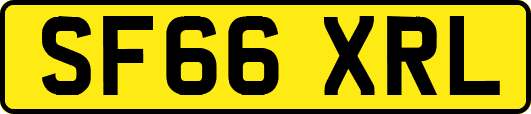 SF66 XRL